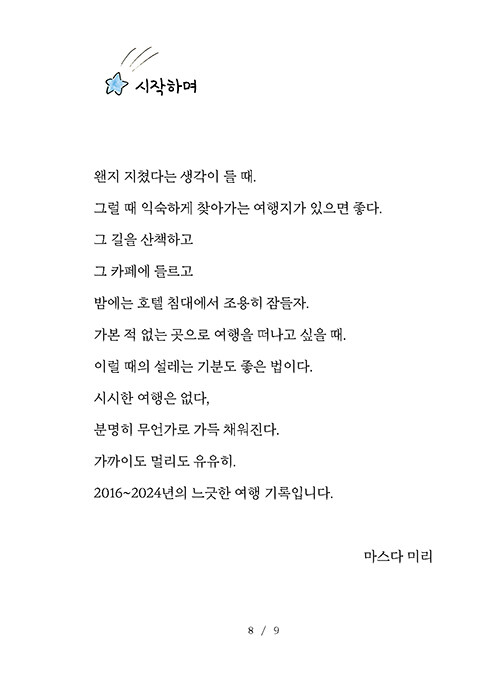 시작하며

왠지 지쳤다는 생각이 들 때.

그럴 때 익숙하게 찾아가는 여행지가 있으면 좋다.

그 길을 산책하고

그 카페에 들르고

밤에는 호텔 침대에서 조용히 잠들자.

가본 적 없는 곳으로 여행을 떠나고 싶을 때.

이럴 때의 설레는 기분도 좋은 법이다.

시시한 여행은 없다,

분명히 무언가로 가득 채워진다.

가까이도 멀리도 유유히.

2016~2024년의 느긋한 여행 기록입니다.

마스다 미리

8 / 9